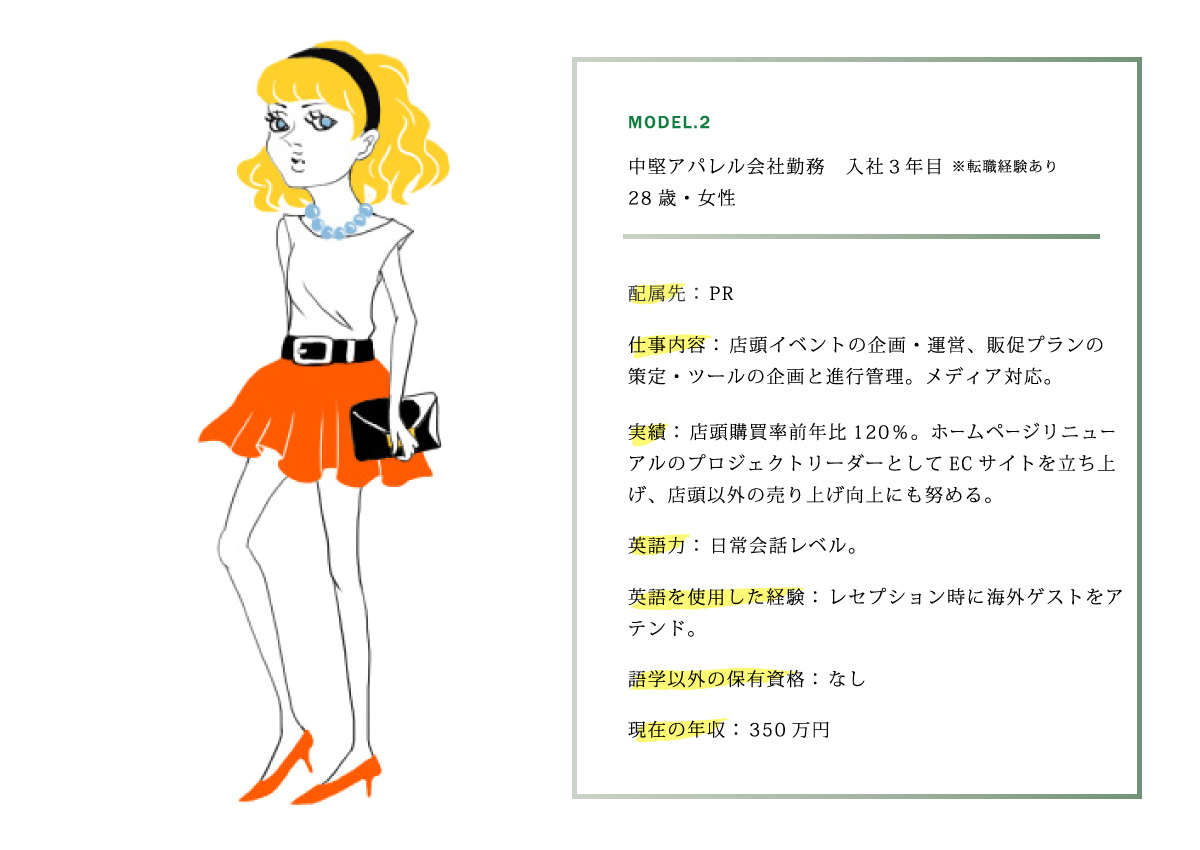 MODEL.2

中堅アパレル会社勤務 入社3年目 ※転職経験あり
28歳・女性

配属先：PR

仕事内容：店頭イベントの企画・運営、販促プランの策定・ツールの企画と進行管理。メディア対応。

実績：店頭購買率前年比120%。ホームページリニューアルのプロジェクトリーダーとしてECサイトを立ち上げ、店頭以外の売り上げ向上にも努める。

英語力：日常会話レベル。

英語を使用した経験：レセプション時に海外ゲストをアテンド。

語学以外の保有資格：なし

現在の年収：350万円